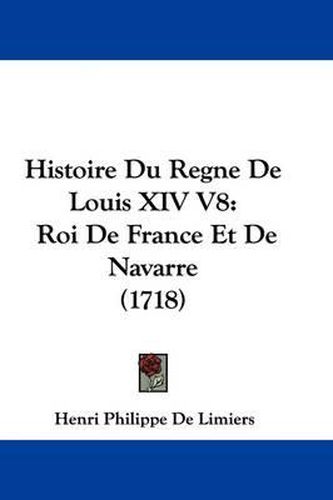 Histoire Du Regne De Louis XIV V8: Roi De France Et De Navarre (1718)

Henri Philippe De Limiers